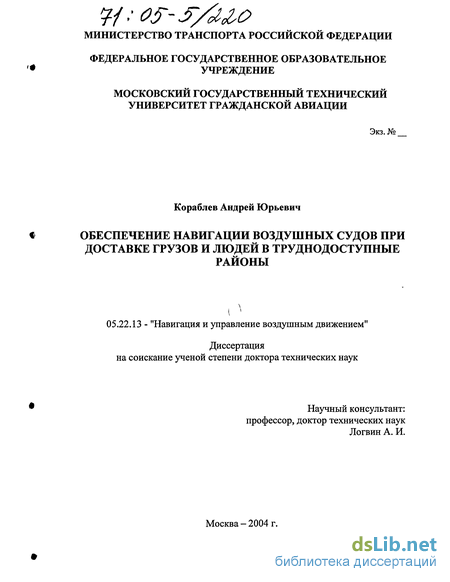 71:05-5/220

МИНИСТЕРСТВО ТРАНСПОРТА РОССИЙСКОЙ ФЕДЕРАЦИИ

ФЕДЕРАЛЬНОЕ ГОСУДАРСТВЕННОЕ ОБРАЗОВАТЕЛЬНОЕ УЧРЕЖДЕНИЕ

МОСКОВСКИЙ ГОСУДАРСТВЕННЫЙ ТЕХНИЧЕСКИЙ УНИВЕРСИТЕТ ГРАЖДАНСКОЙ АВИАЦИИ

Экз. № __

Кораблев Андрей Юрьевич

ОБЕСПЕЧЕНИЕ НАВИГАЦИИ ВОЗДУШНЫХ СУДОВ ПРИ ДОСТАВКЕ ГРУЗОВ И ЛЮДЕЙ В ТРУДНОДОСТУПНЫЕ РАЙОНЫ

05.22.13 - "Навигация и управление воздушным движением"

Диссертация
на соискание ученой степени доктора технических наук

Научный консультант:
профессор, доктор технических наук
Логвин А. И.

Москва – 2004 г.

dsLib.net
библиотека диссертаций